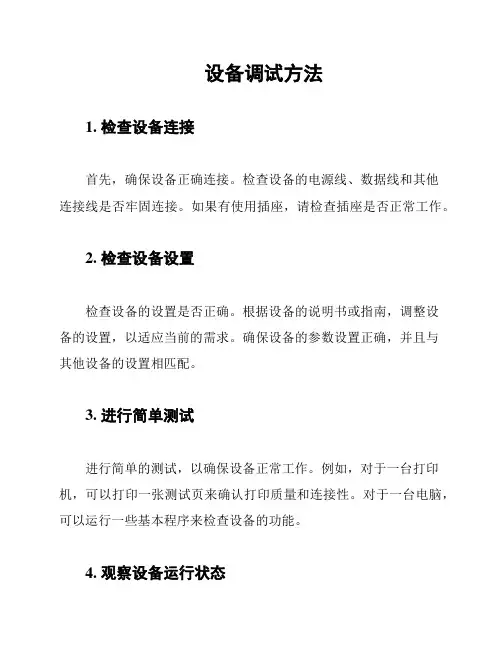 设备调试方法

1. 检查设备连接

首先，确保设备正确连接。检查设备的电源线、数据线和其他连接线是否牢固连接。如果有使用插座，请检查插座是否正常工作。

2. 检查设备设置

检查设备的设置是否正确。根据设备的说明书或指南，调整设备的设置，以适应当前的需求。确保设备的参数设置正确，并且与其他设备的设置相匹配。

3. 进行简单测试

进行简单的测试，以确保设备正常工作。例如，对于一台打印机，可以打印一张测试页来确认打印质量和连接性。对于一台电脑，可以运行一些基本程序来检查设备的功能。

4. 观察设备运行状态